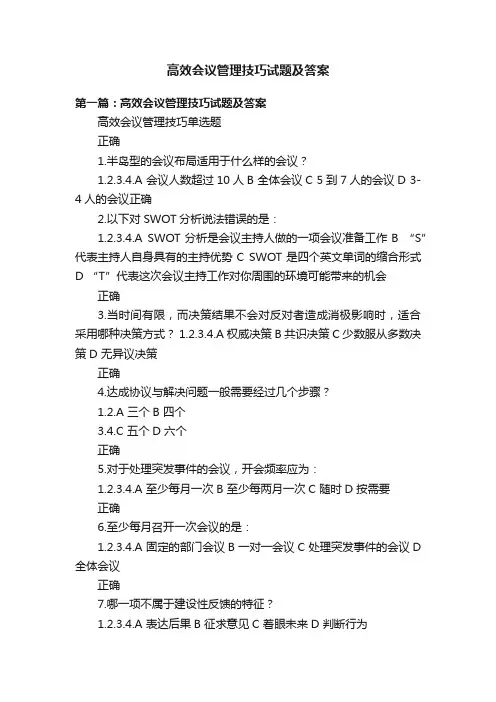 高效会议管理技巧试题及答案

第一篇：高效会议管理技巧试题及答案

高效会议管理技巧单选题

正确

1.半岛型的会议布局适用于什么样的会议？

1.2.3.4.A 会议人数超过 10 人 B 全体会议 C 5 到 7 人的会议 D 3-4 人的会议正确

2.以下对 SWOT 分析说法错误的是：

1.2.3.4.A SWOT 分析是会议主持人做的一项会议准备工作 B “S”代表主持人自身具有的主持优势 C SWOT 是四个英文单词的缩合形式 D “T”代表这次会议主持工作对你周围的环境可能带来的机会

正确

3.当时间有限，而决策结果不会对反对者造成消极影响时，适合采用哪种决策方式？ 1.2.3.4.A 权威决策 B 共识决策 C 少数服从多数决策 D 无异议决策

正确

4.达成协议与解决问题一般需要经过几个步骤？

1.2.A 三个 B 四个

3.4.C 五个 D 六个

正确

5.对于处理突发事件的会议，开会频率应为：

1.2.3.4.A 至少每月一次 B 至少每两月一次 C 随时 D 按需要

正确

6.至少每月召开一次会议的是：

1.2.3.4.A 固定的部门会议 B 一对一会议 C 处理突发事件的会议 D 全体会议

正确

7.哪一项不属于建设性反馈的特征？

1.2.3.4.A 表达后果 B 征求意见 C 着眼未来 D 判断行为